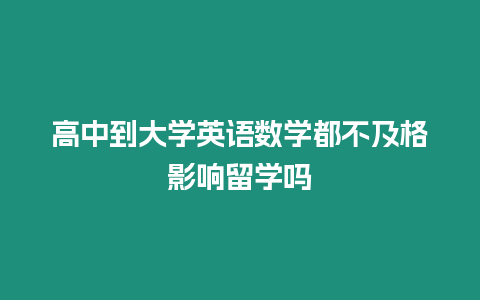 高中到大学英语数学都不及格影响留学吗